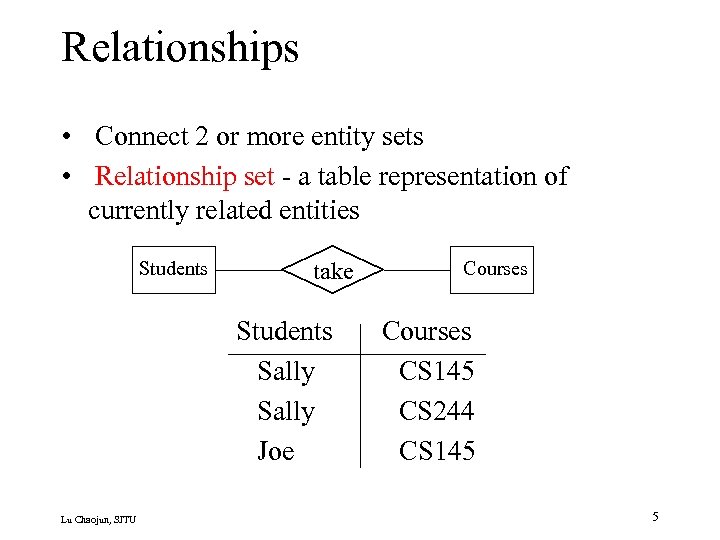 Relationships

• Connect 2 or more entity sets

• Relationship set - a table representation of currently related entities

Students

take

Courses

| Students | Courses |
|---|---|
| Sally | CS145 |
| Sally | CS244 |
| Joe | CS145 |

Lu Chaojun, SJTU

5